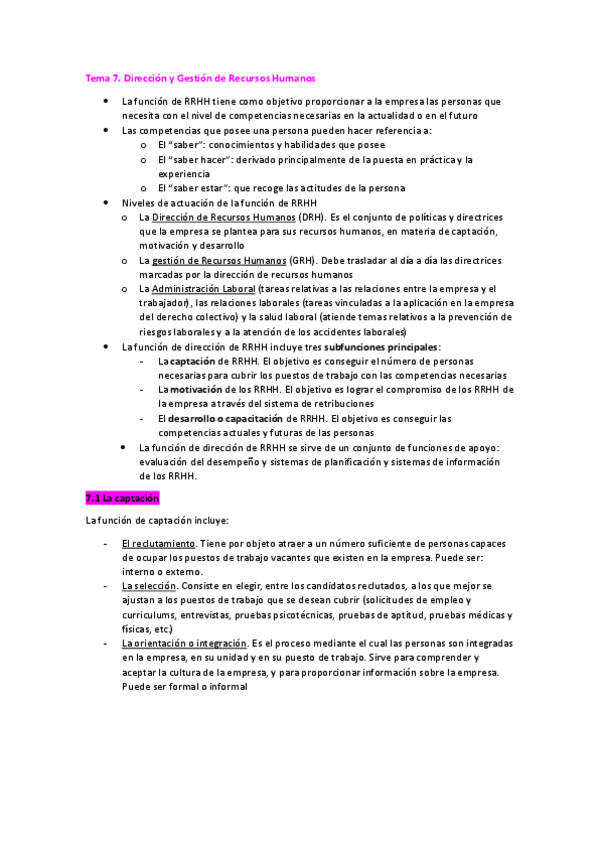 Tema 7. Dirección y Gestión de Recursos Humanos

- La función de RRHH tiene como objetivo proporcionar a la empresa las personas que necesita con el nivel de competencias necesarias en la actualidad o en el futuro
- Las competencias que posee una persona pueden hacer referencia a:
    - El "saber": conocimientos y habilidades que posee
    - El "saber hacer": derivado principalmente de la puesta en práctica y la experiencia
    - El "saber estar": que recoge las actitudes de la persona
- Niveles de actuación de la función de RRHH
    - La Dirección de Recursos Humanos (DRH). Es el conjunto de políticas y directrices que la empresa se plantea para sus recursos humanos, en materia de captación, motivación y desarrollo
    - La gestión de Recursos Humanos (GRH). Debe trasladar al día a día las directrices marcadas por la dirección de recursos humanos
    - La Administración Laboral (tareas relativas a las relaciones entre la empresa y el trabajador), las relaciones laborales (tareas vinculadas a la aplicación en la empresa del derecho colectivo) y la salud laboral (atiende temas relativos a la prevención de riesgos laborales y a la atención de los accidentes laborales)
- La función de dirección de RRHH incluye tres subfunciones principales:
    - La captación de RRHH. El objetivo es conseguir el número de personas necesarias para cubrir los puestos de trabajo con las competencias necesarias
    - La motivación de los RRHH. El objetivo es lograr el compromiso de los RRHH de la empresa a través del sistema de retribuciones
    - El desarrollo o capacitación de RRHH. El objetivo es conseguir las competencias actuales y futuras de las personas
- La función de dirección de RRHH se sirve de un conjunto de funciones de apoyo: evaluación del desempeño y sistemas de planificación y sistemas de información de los RRHH.

7.1 La captación

La función de captación incluye:

- El reclutamiento. Tiene por objeto atraer a un número suficiente de personas capaces de ocupar los puestos de trabajo vacantes que existen en la empresa. Puede ser: interno o externo.
- La selección. Consiste en elegir, entre los candidatos reclutados, a los que mejor se ajustan a los puestos de trabajo que se desean cubrir (solicitudes de empleo y curriculums, entrevistas, pruebas psicotécnicas, pruebas de aptitud, pruebas médicas y físicas, etc.)
- La orientación o integración. Es el proceso mediante el cual las personas son integradas en la empresa, en su unidad y en su puesto de trabajo. Sirve para comprender y aceptar la cultura de la empresa, y para proporcionar información sobre la empresa. Puede ser formal o informal